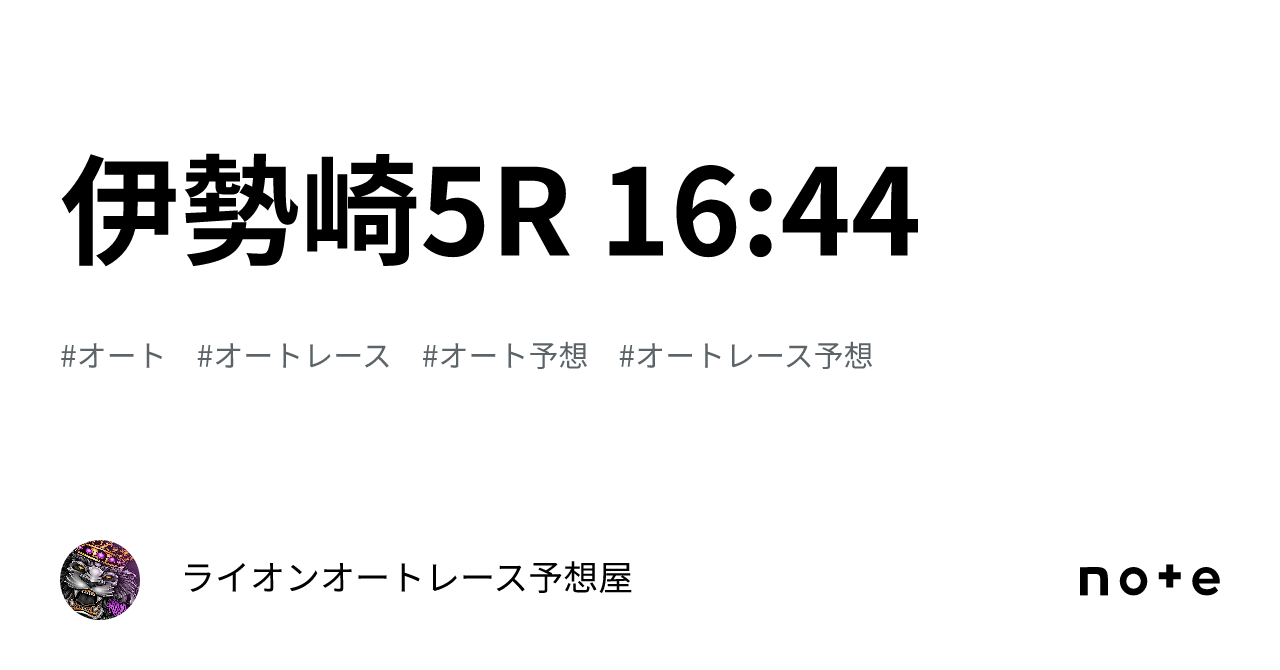 伊勢崎5R 16:44

#オート #オートレース #オート予想 #オートレース予想

ライオンオートレース予想屋

note